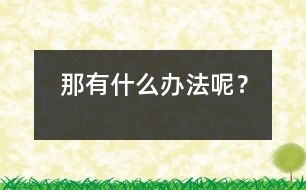 那有什么办法呢？